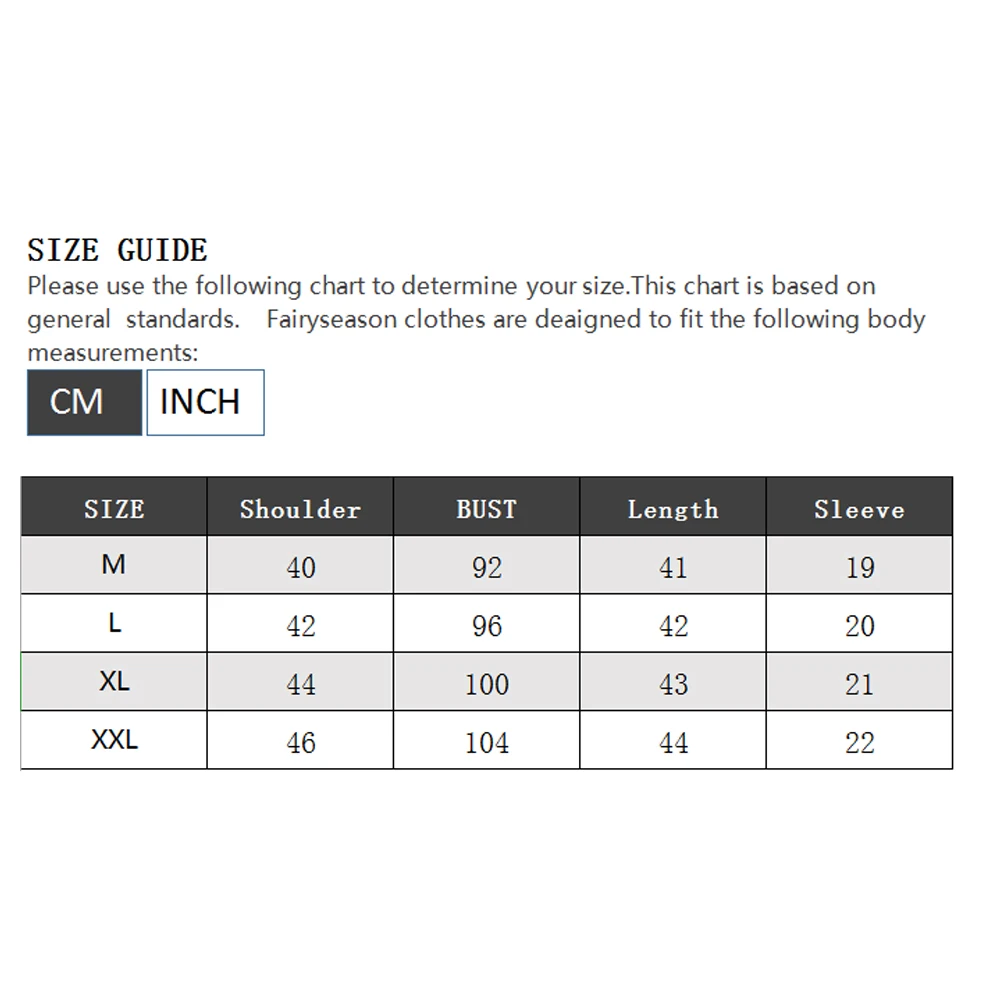 SIZE GUIDE
Please use the following chart to determine your size.This chart is based on general standards. Fairyseason clothes are deaigned to fit the following body measurements:

CM INCH

| SIZE | Shoulder | BUST | Length | Sleeve |
|---|---|---|---|---|
| M | 40 | 92 | 41 | 19 |
| L | 42 | 96 | 42 | 20 |
| XL | 44 | 100 | 43 | 21 |
| XXL | 46 | 104 | 44 | 22 |